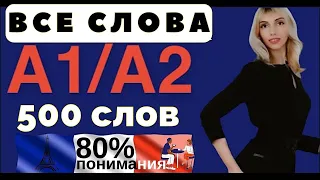 ВСЕ СЛОВА

A1/A2

500 СЛОВ

80%
понимания